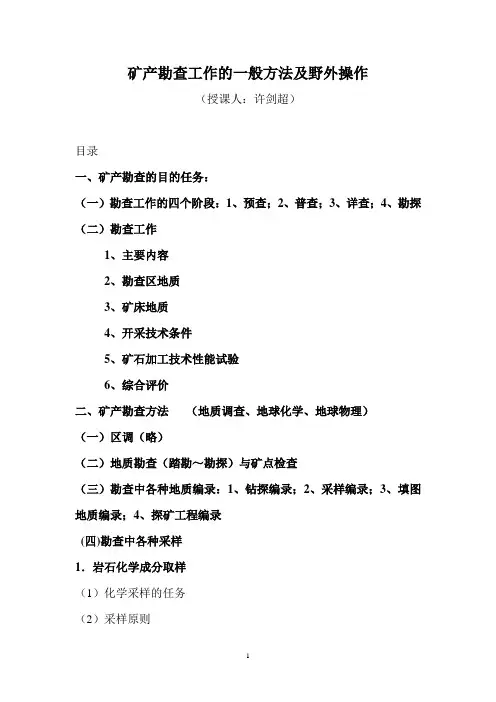 矿产勘查工作的一般方法及野外操作

（授课人：许剑超）

目录

一、矿产勘查的目的任务：

（一）勘查工作的四个阶段：1、预查；2、普查；3、详查；4、勘探

（二）勘查工作

1、主要内容

2、勘查区地质

3、矿床地质

4、开采技术条件

5、矿石加工技术性能试验

6、综合评价

二、矿产勘查方法 （地质调查、地球化学、地球物理）

（一）区调（略）

（二）地质勘查（踏勘～勘探）与矿点检查

（三）勘查中各种地质编录：1、钻探编录；2、采样编录；3、填图地质编录；4、探矿工程编录

(四)勘查中各种采样

1．岩石化学成分取样

（1）化学采样的任务

（2）采样原则

1